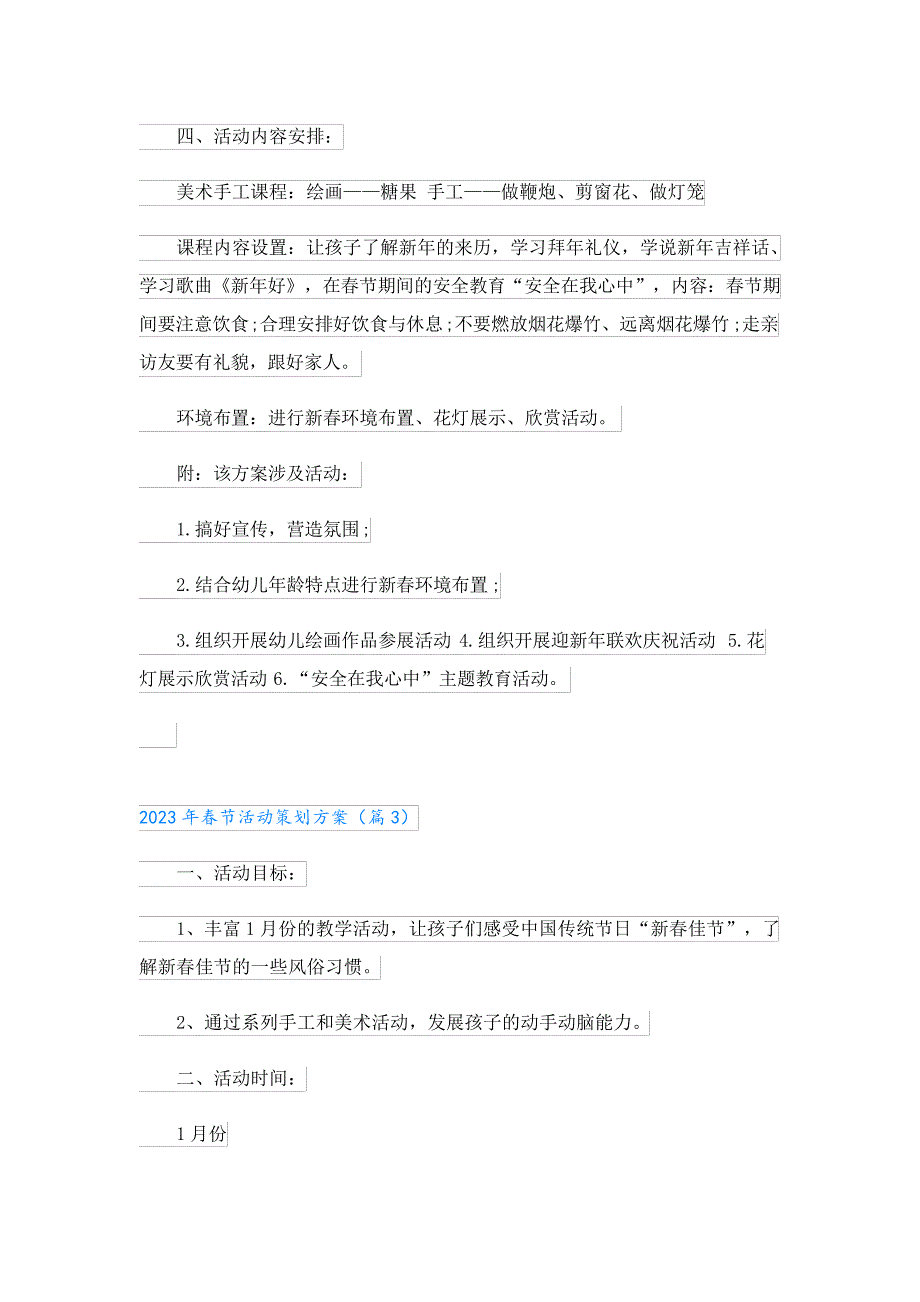 四、活动内容安排：

美术手工课程：绘画——糖果 手工——做鞭炮、剪窗花、做灯笼

课程内容设置：让孩子了解新年的来历，学习拜年礼仪，学说新年吉祥话、学习歌曲《新年好》，在春节期间的安全教育“安全在我心中”，内容：春节期间要注意饮食;合理安排好饮食与休息;不要燃放烟花爆竹、远离烟花爆竹;走亲访友要有礼貌，跟好家人。

环境布置：进行新春环境布置、花灯展示、欣赏活动。

附：该方案涉及活动：

1.搞好宣传，营造氛围;

2.结合幼儿年龄特点进行新春环境布置;

3.组织开展幼儿绘画作品参展活动 4.组织开展迎新年联欢庆祝活动 5.花灯展示欣赏活动 6.“安全在我心中”主题教育活动。

2023年春节活动策划方案（篇3）

一、活动目标：

1、丰富1月份的教学活动，让孩子们感受中国传统节日“新春佳节”，了解新春佳节的一些风俗习惯。

2、通过系列手工和美术活动，发展孩子的动手动脑能力。

二、活动时间：

1月份